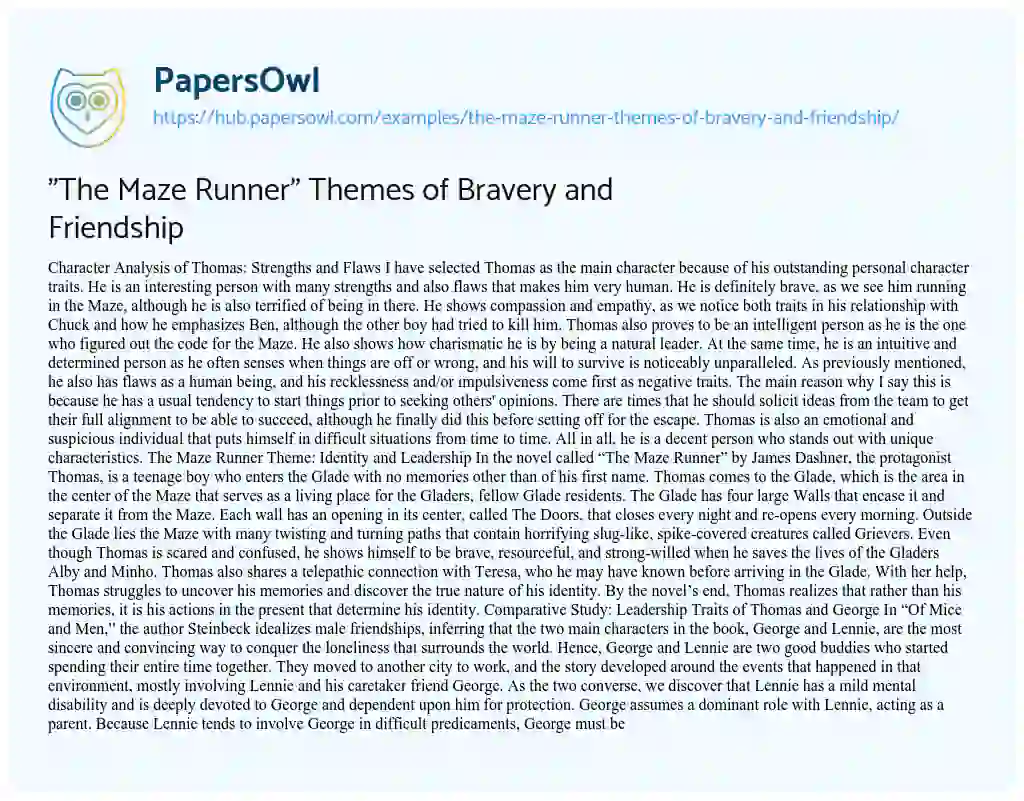 PapersOwl
https://hub.papersowl.com/examples/the-maze-runner-themes-of-bravery-and-friendship/

"The Maze Runner" Themes of Bravery and Friendship

Character Analysis of Thomas: Strengths and Flaws I have selected Thomas as the main character because of his outstanding personal character traits. He is an interesting person with many strengths and also flaws that makes him very human. He is definitely brave, as we see him running in the Maze, although he is also terrified of being in there. He shows compassion and empathy, as we notice both traits in his relationship with Chuck and how he emphasizes Ben, although the other boy had tried to kill him. Thomas also proves to be an intelligent person as he is the one who figured out the code for the Maze. He also shows how charismatic he is by being a natural leader. At the same time, he is an intuitive and determined person as he often senses when things are off or wrong, and his will to survive is noticeably unparalleled. As previously mentioned, he also has flaws as a human being, and his recklessness and/or impulsiveness come first as negative traits. The main reason why I say this is because he has a usual tendency to start things prior to seeking others' opinions. There are times that he should solicit ideas from the team to get their full alignment to be able to succeed, although he finally did this before setting off for the escape. Thomas is also an emotional and suspicious individual that puts himself in difficult situations from time to time. All in all, he is a decent person who stands out with unique characteristics. The Maze Runner Theme: Identity and Leadership In the novel called "The Maze Runner" by James Dashner, the protagonist Thomas, is a teenage boy who enters the Glade with no memories other than of his first name. Thomas comes to the Glade, which is the area in the center of the Maze that serves as a living place for the Gladers, fellow Glade residents. The Glade has four large Walls that encase it and separate it from the Maze. Each wall has an opening in its center, called The Doors, that closes every night and re-opens every morning. Outside the Glade lies the Maze with many twisting and turning paths that contain horrifying slug-like, spike-covered creatures called Grievers. Even though Thomas is scared and confused, he shows himself to be brave, resourceful, and strong-willed when he saves the lives of the Gladers Alby and Minho. Thomas also shares a telepathic connection with Teresa, who he may have known before arriving in the Glade. With her help, Thomas struggles to uncover his memories and discover the true nature of his identity. By the novel's end, Thomas realizes that rather than his memories, it is his actions in the present that determine his identity. Comparative Study: Leadership Traits of Thomas and George In "Of Mice and Men," the author Steinbeck idealizes male friendships, inferring that the two main characters in the book, George and Lennie, are the most sincere and convincing way to conquer the loneliness that surrounds the world. Hence, George and Lennie are two good buddies who started spending their entire time together. They moved to another city to work, and the story developed around the events that happened in that environment, mostly involving Lennie and his caretaker friend George. As the two converse, we discover that Lennie has a mild mental disability and is deeply devoted to George and dependent upon him for protection. George assumes a dominant role with Lennie, acting as a parent. Because Lennie tends to involve George in difficult predicaments, George must be